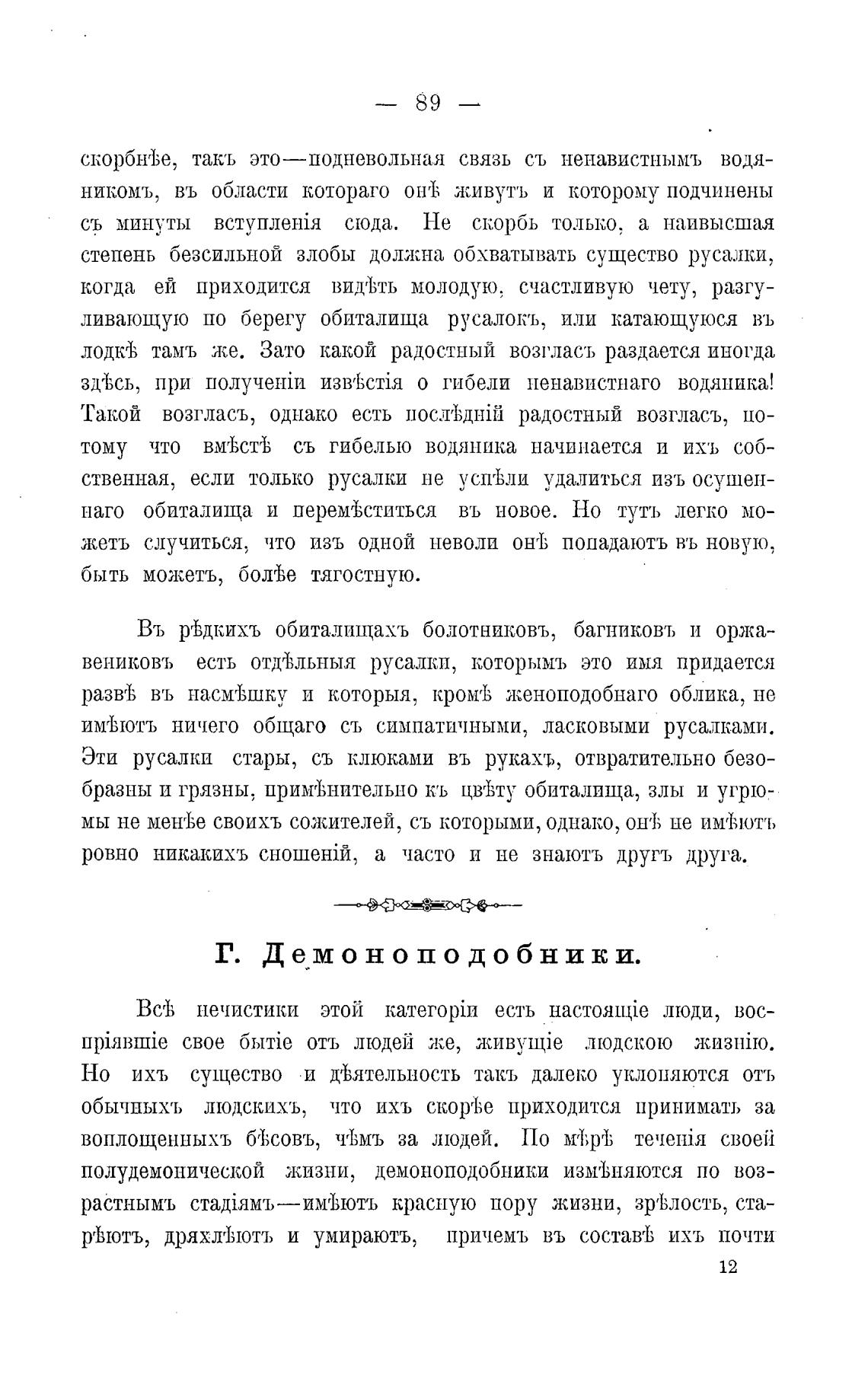 — 89 —

скорбнѣе, такъ это—подневольная связь съ ненавистнымъ водяникомъ, въ области котораго онѣ живутъ и которому подчинены съ минуты вступленія сюда. Не скорбь только, а наивысшая степень безсильной злобы должна обхватывать существо русалки, когда ей приходится видѣть молодую, счастливую чету, разгуливающую по берегу обиталища русалокъ, или катающуюся въ лодкѣ тамъ же. Зато какой радостный возгласъ раздается иногда здѣсь, при полученіи извѣстія о гибели ненавистнаго водяника! Такой возгласъ, однако есть послѣдній радостный возгласъ, потому что вмѣстѣ съ гибелью водяника начинается и ихъ собственная, если только русалки не успѣли удалиться изъ осушеннаго обиталища и перемѣститься въ новое. Но тутъ легко можетъ случиться, что изъ одной неволи онѣ попадаютъ въ новую, быть можетъ, болѣе тягостную.

Въ рѣдкихъ обиталищахъ болотниковъ, багниковъ и оржавениковъ есть отдѣльныя русалки, которымъ это имя придается развѣ въ насмѣшку и которыя, кромѣ женоподобнаго облика, не имѣютъ ничего общаго съ симпатичными, ласковыми русалками. Эти русалки стары, съ клюками въ рукахъ, отвратительно безобразны и грязны, примѣнительно къ цвѣту обиталища, злы и угрюмы не менѣе своихъ сожителей, съ которыми, однако, онѣ не имѣютъ ровно никакихъ сношеній, а часто и не знаютъ другъ друга.

Г. Демоноподобники.

Всѣ нечистики этой категоріи есть настоящіе люди, воспріявшіе свое бытіе отъ людей же, живущіе людскою жизнію. Но ихъ существо и дѣятельность такъ далеко уклоняются отъ обычныхъ людскихъ, что ихъ скорѣе приходится принимать за воплощенныхъ бѣсовъ, чѣмъ за людей. По мѣрѣ теченія своей полудемонической жизни, демоноподобники измѣняются по возрастнымъ стадіямъ—имѣютъ красную пору жизни, зрѣлость, старѣютъ, дряхлѣютъ и умираютъ, причемъ въ составѣ ихъ почти

12